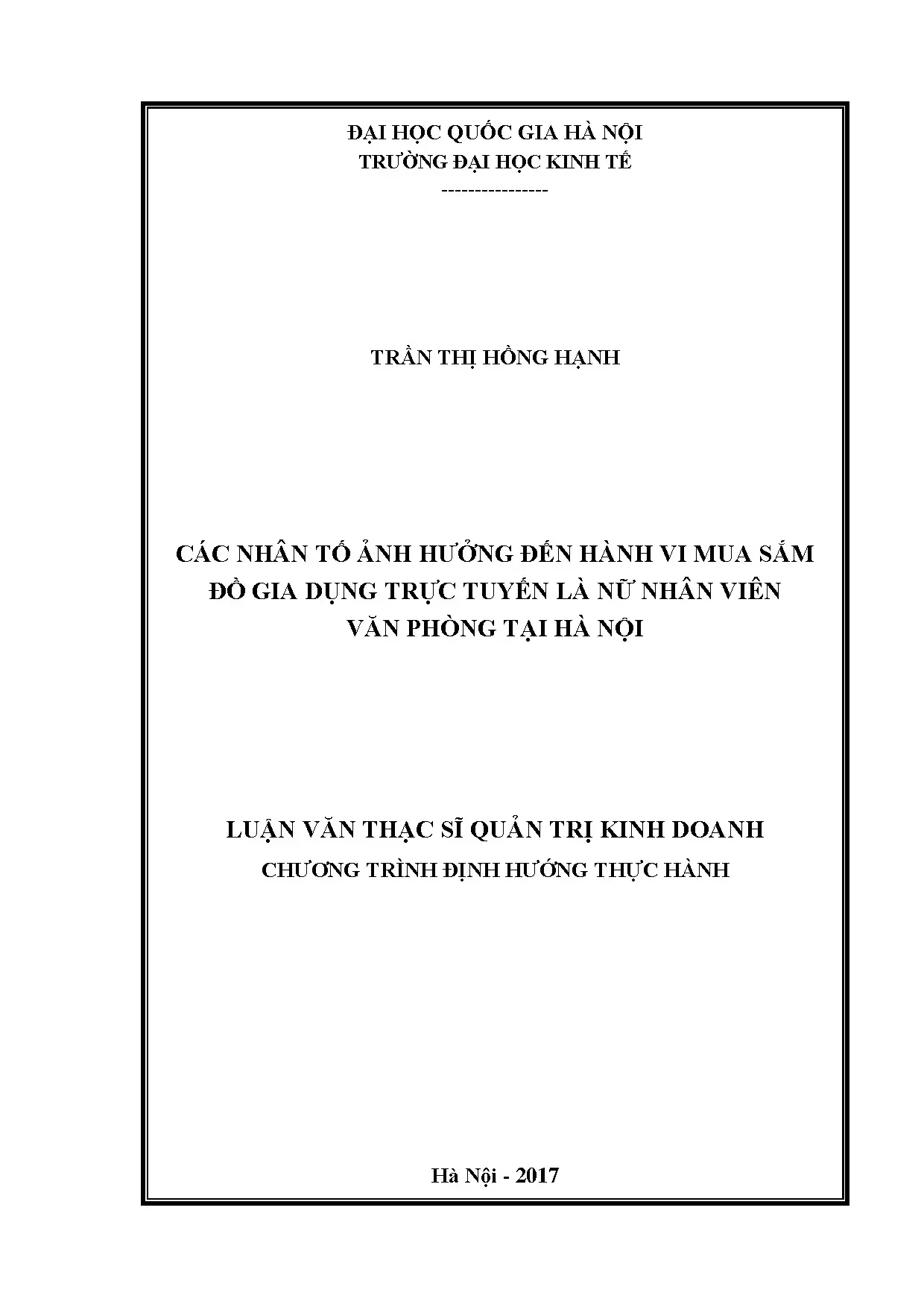 ĐẠI HỌC QUỐC GIA HÀ NỘI
TRƯỜNG ĐẠI HỌC KINH TẾ
----------------

TRẦN THỊ HỒNG HẠNH

CÁC NHÂN TỐ ẢNH HƯỞNG ĐẾN HÀNH VI MUA SẮM ĐỒ GIA DỤNG TRỰC TUYẾN LÀ NỮ NHÂN VIÊN VĂN PHÒNG TẠI HÀ NỘI

LUẬN VĂN THẠC SĨ QUẢN TRỊ KINH DOANH
CHƯƠNG TRÌNH ĐỊNH HƯỚNG THỰC HÀNH

Hà Nội - 2017